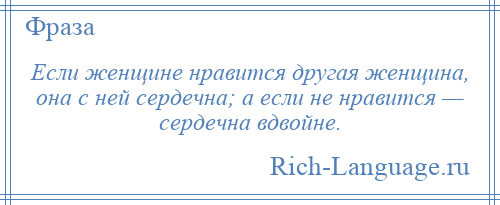 Фраза

Если женщине нравится другая женщина, она с ней сердечна; а если не нравится — сердечна вдвойне.

Rich-Language.ru